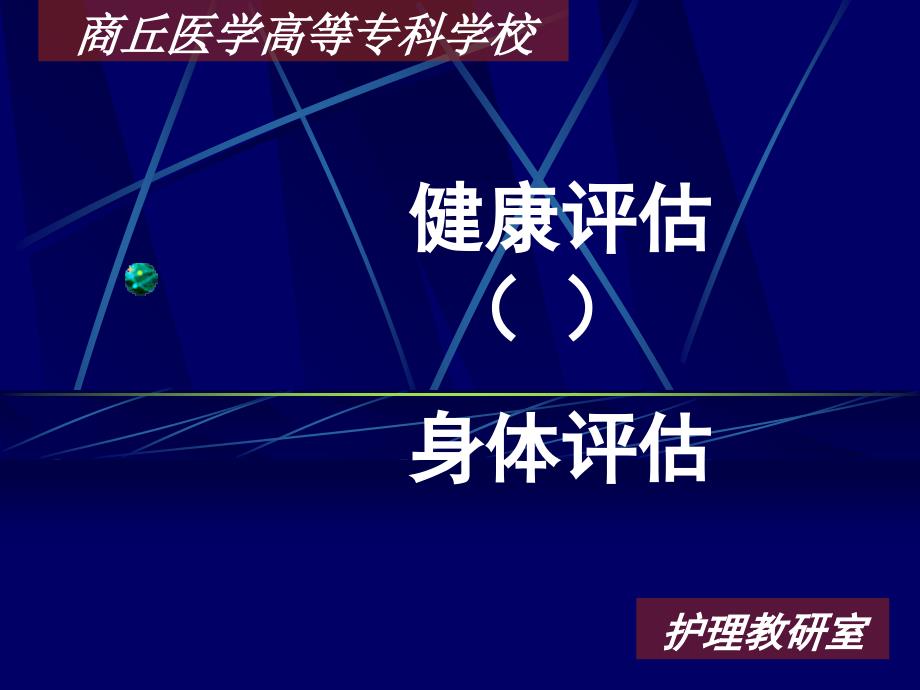 商丘医学高等专科学校

健康评估
（ ）

身体评估

护理教研室